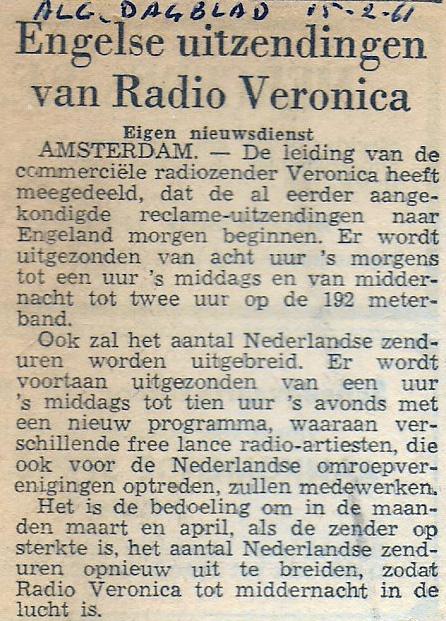 ALG. DAGBLAD 15-2-61

Engelse uitzendingen van Radio Veronica

Eigen nieuwsdienst

AMSTERDAM. — De leiding van de commerciële radiozender Veronica heeft meegedeeld, dat de al eerder aangekondigde reclame-uitzendingen naar Engeland morgen beginnen. Er wordt uitgezonden van acht uur 's morgens tot een uur 's middags en van middernacht tot twee uur op de 192 meterband.

Ook zal het aantal Nederlandse zenduren worden uitgebreid. Er wordt voortaan uitgezonden van een uur 's middags tot tien uur 's avonds met een nieuw programma, waaraan verschillende free lance radio-artiesten, die ook voor de Nederlandse omroepverenigingen optreden, zullen medewerken.

Het is de bedoeling om in de maanden maart en april, als de zender op sterkte is, het aantal Nederlandse zenduren opnieuw uit te breiden, zodat Radio Veronica tot middernacht in de lucht is.